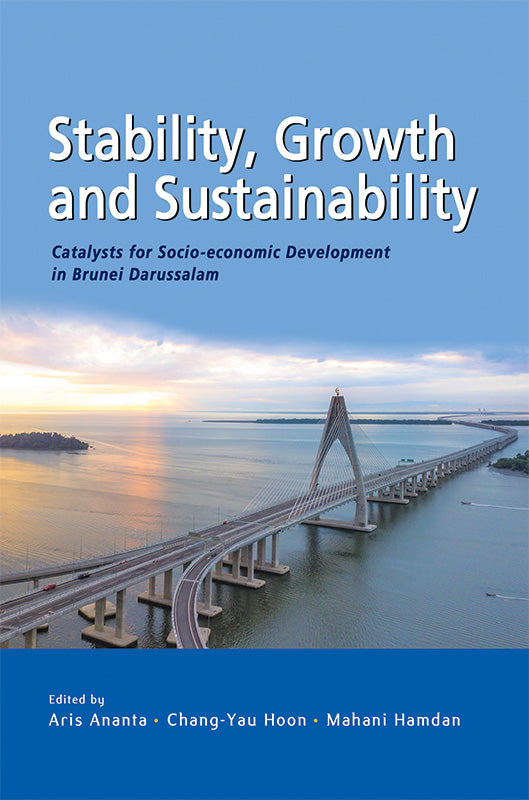 Stability, Growth and Sustainability

Catalysts for Socio-economic Development in Brunei Darussalam

Edited by
Aris Ananta • Chang-Yau Hoon • Mahani Hamdan